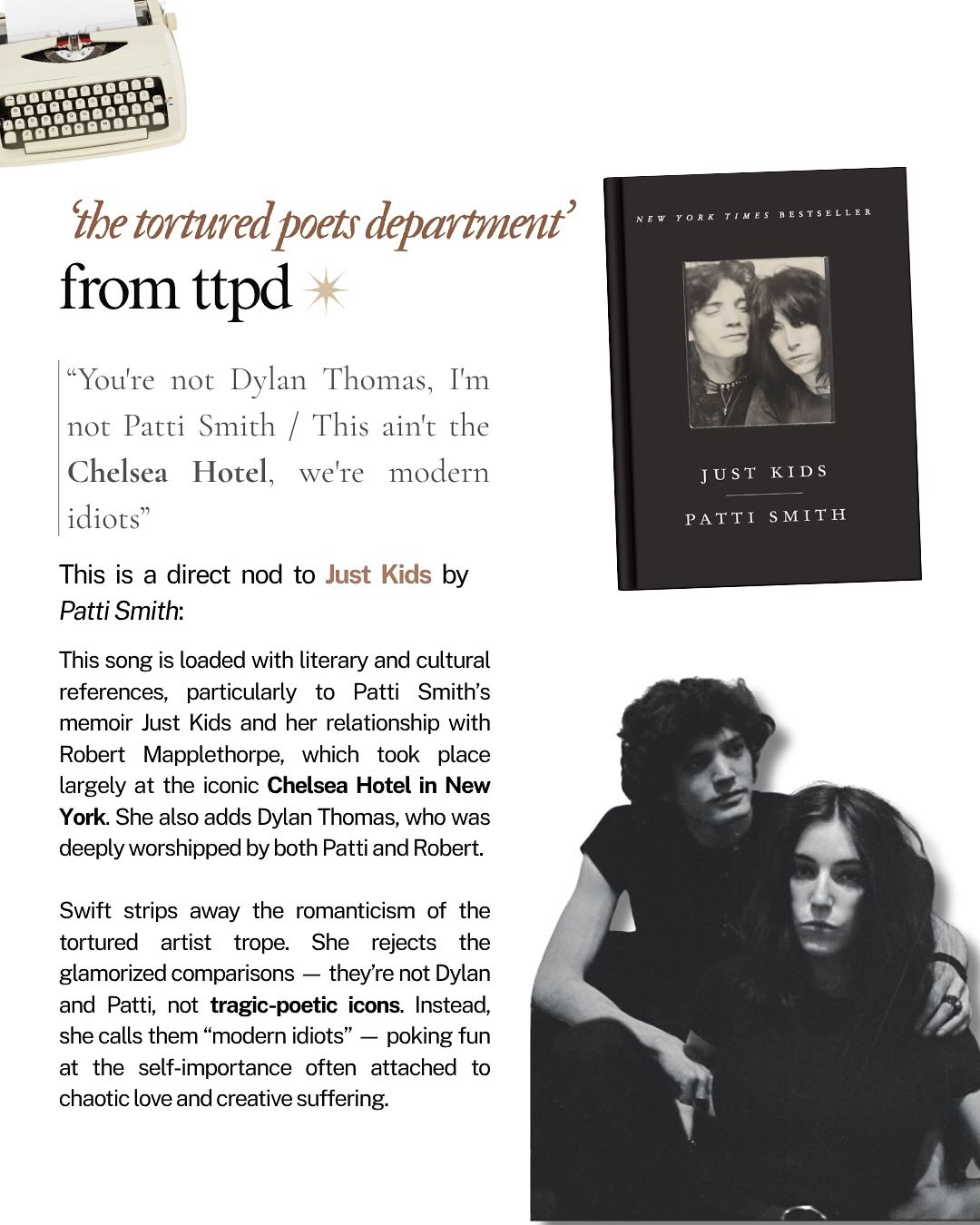 'the tortured poets department'
from ttpd

"You're not Dylan Thomas, I'm not Patti Smith / This ain't the Chelsea Hotel, we're modern idiots"

This is a direct nod to Just Kids by Patti Smith:

This song is loaded with literary and cultural references, particularly to Patti Smith's memoir Just Kids and her relationship with Robert Mapplethorpe, which took place largely at the iconic Chelsea Hotel in New York. She also adds Dylan Thomas, who was deeply worshipped by both Patti and Robert.

Swift strips away the romanticism of the tortured artist trope. She rejects the glamorized comparisons — they're not Dylan and Patti, not tragic-poetic icons. Instead, she calls them "modern idiots" — poking fun at the self-importance often attached to chaotic love and creative suffering.

NEW YORK TIMES BESTSELLER

JUST KIDS

PATTI SMITH